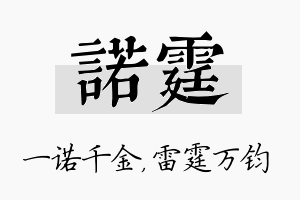 諾霆

一诺千金，雷霆万钧